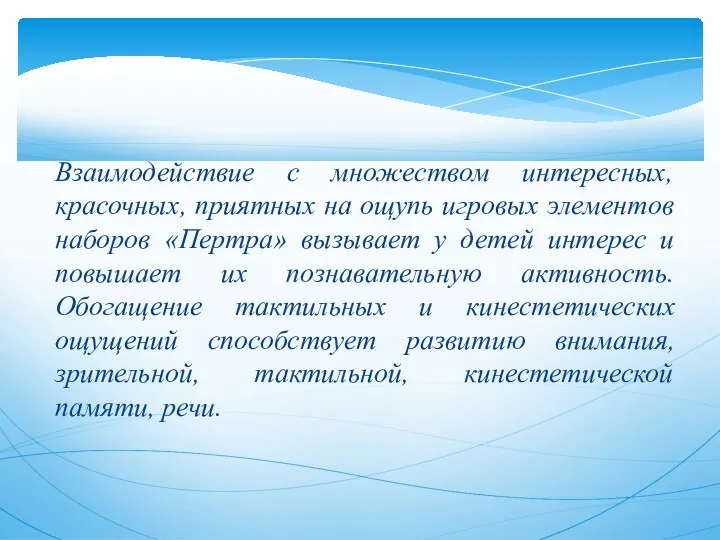 Взаимодействие с множеством интересных, красочных, приятных на ощупь игровых элементов наборов «Пертра» вызывает у детей интерес и повышает их познавательную активность. Обогащение тактильных и кинестетических ощущений способствует развитию внимания, зрительной, тактильной, кинестетической памяти, речи.